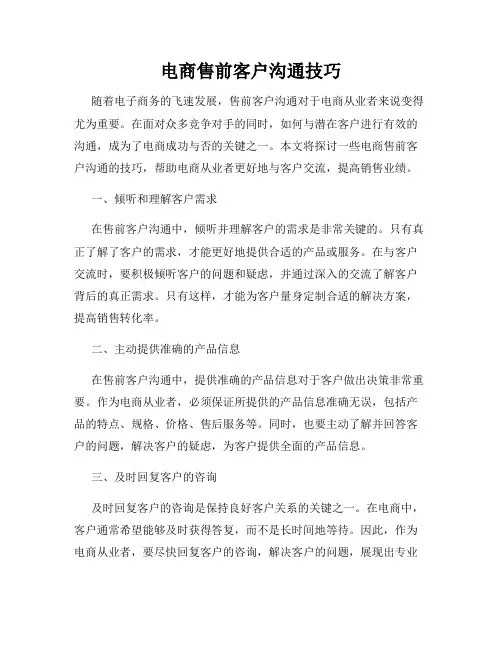 电商售前客户沟通技巧

随着电子商务的飞速发展，售前客户沟通对于电商从业者来说变得尤为重要。在面对众多竞争对手的同时，如何与潜在客户进行有效的沟通，成为了电商成功与否的关键之一。本文将探讨一些电商售前客户沟通的技巧，帮助电商从业者更好地与客户交流，提高销售业绩。

一、倾听和理解客户需求

在售前客户沟通中，倾听并理解客户的需求是非常关键的。只有真正了解了客户的需求，才能更好地提供合适的产品或服务。在与客户交流时，要积极倾听客户的问题和疑虑，并通过深入的交流了解客户背后的真正需求。只有这样，才能为客户量身定制合适的解决方案，提高销售转化率。

二、主动提供准确的产品信息

在售前客户沟通中，提供准确的产品信息对于客户做出决策非常重要。作为电商从业者，必须保证所提供的产品信息准确无误，包括产品的特点、规格、价格、售后服务等。同时，也要主动了解并回答客户的问题，解决客户的疑虑，为客户提供全面的产品信息。

三、及时回复客户的咨询

及时回复客户的咨询是保持良好客户关系的关键之一。在电商中，客户通常希望能够及时获得答复，而不是长时间地等待。因此，作为电商从业者，要尽快回复客户的咨询，解决客户的问题，展现出专业